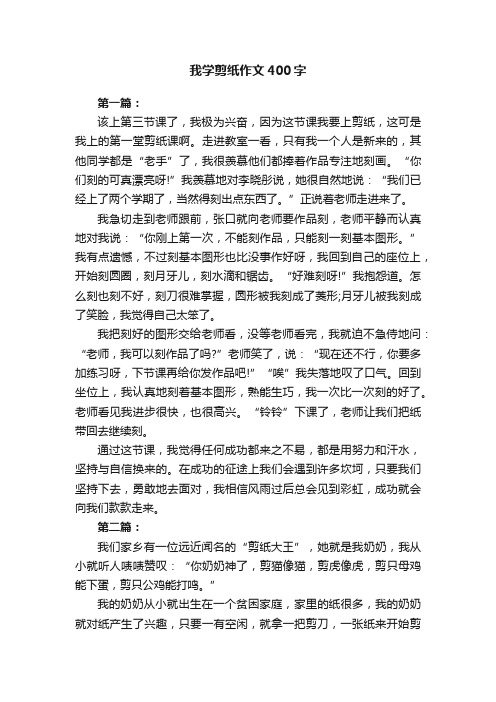 我学剪纸作文400字

第一篇：

该上第三节课了，我极为兴奋，因为这节课我要上剪纸，这可是我上的第一堂剪纸课啊。走进教室一看，只有我一个人是新来的，其他同学都是“老手”了，我很羡慕他们都捧着作品专注地刻画。“你们刻的可真漂亮呀!”我羡慕地对李晓彤说，她很自然地说：“我们已经上了两个学期了，当然得刻出点东西了。”正说着老师走进来了。

我急切走到老师跟前，张口就向老师要作品刻，老师平静而认真地对我说：“你刚上第一次，不能刻作品，只能刻一刻基本图形。”我有点遗憾，不过刻基本图形也比没事作好呀，我回到自己的座位上，开始刻圆圈，刻月牙儿，刻水滴和锯齿。“好难刻呀!”我抱怨道。怎么刻也刻不好，刻刀很难掌握，圆形被我刻成了菱形;月牙儿被我刻成了笑脸，我觉得自己太笨了。

我把刻好的图形交给老师看，没等老师看完，我就迫不急侍地问：“老师，我可以刻作品了吗?”老师笑了，说：“现在还不行，你要多加练习呀，下节课再给你发作品吧!”“唉”我失落地叹了口气。回到坐位上，我认真地刻着基本图形，熟能生巧，我一次比一次刻的好了。老师看见我进步很快，也很高兴。“铃铃”下课了，老师让我们把纸带回去继续刻。

通过这节课，我觉得任何成功都来之不易，都是用努力和汗水，坚持与自信换来的。在成功的征途上我们会遇到许多坎坷，只要我们坚持下去，勇敢地去面对，我相信风雨过后总会见到彩虹，成功就会向我们款款走来。

第二篇：

我们家乡有一位远近闻名的“剪纸大王”，她就是我奶奶，我从小就听人啧啧赞叹：“你奶奶神了，剪猫像猫，剪虎像虎，剪只母鸡能下蛋，剪只公鸡能打鸣。”

我的奶奶从小就出生在一个贫困家庭，家里的纸很多，我的奶奶就对纸产生了兴趣，只要一有空闲，就拿一把剪刀，一张纸来开始剪